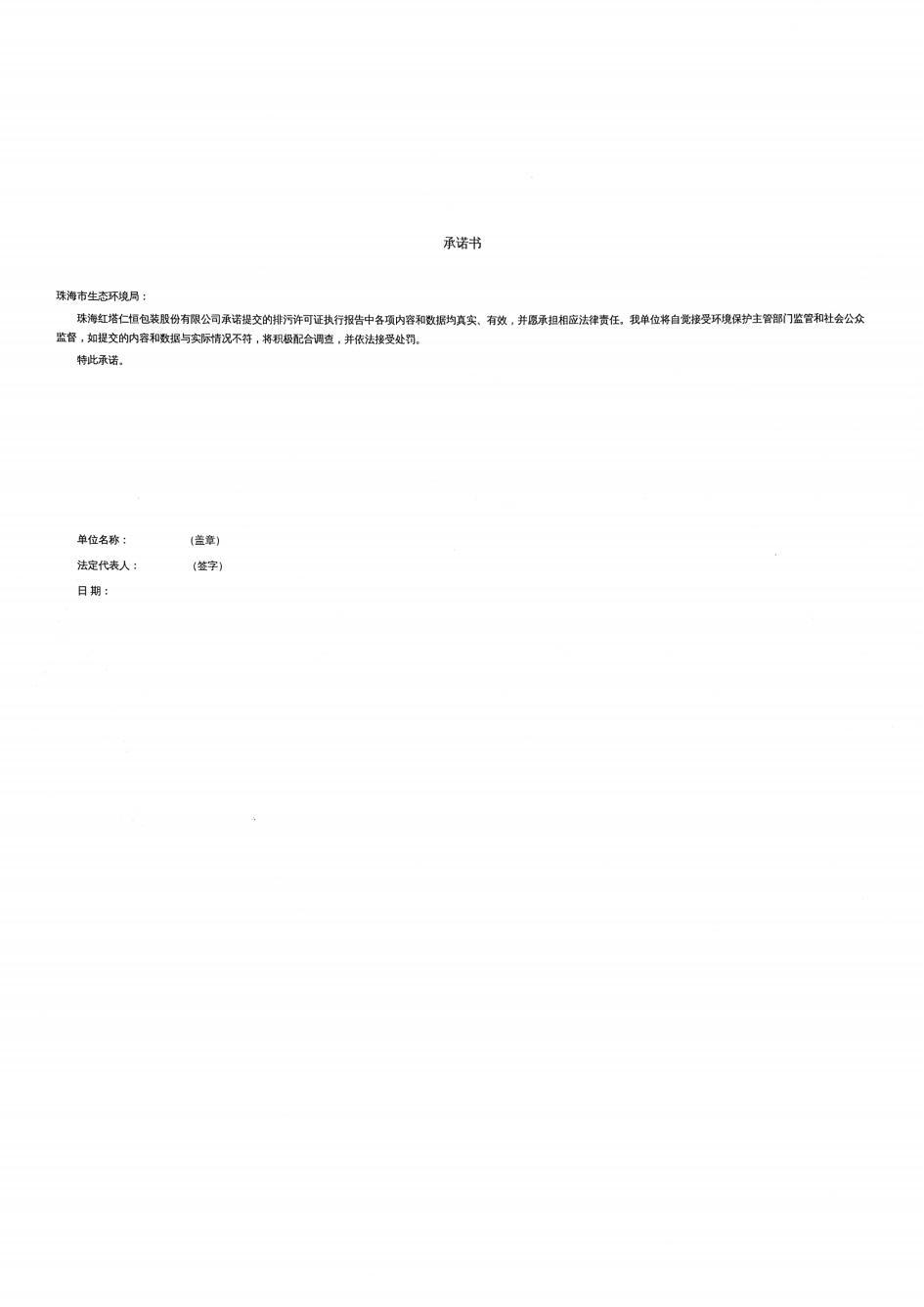 承诺书

珠海市生态环境局：

珠海红塔仁恒包装股份有限公司承诺提交的排污许可证执行报告中各项内容和数据均真实、有效，并愿承担相应法律责任。我单位将自觉接受环境保护主管部门监管和社会公众监督，如提交的内容和数据与实际情况不符，将积极配合调查，并依法接受处罚。

特此承诺。

单位名称：　　（盖章）

法定代表人：　　（签字）

日 期：